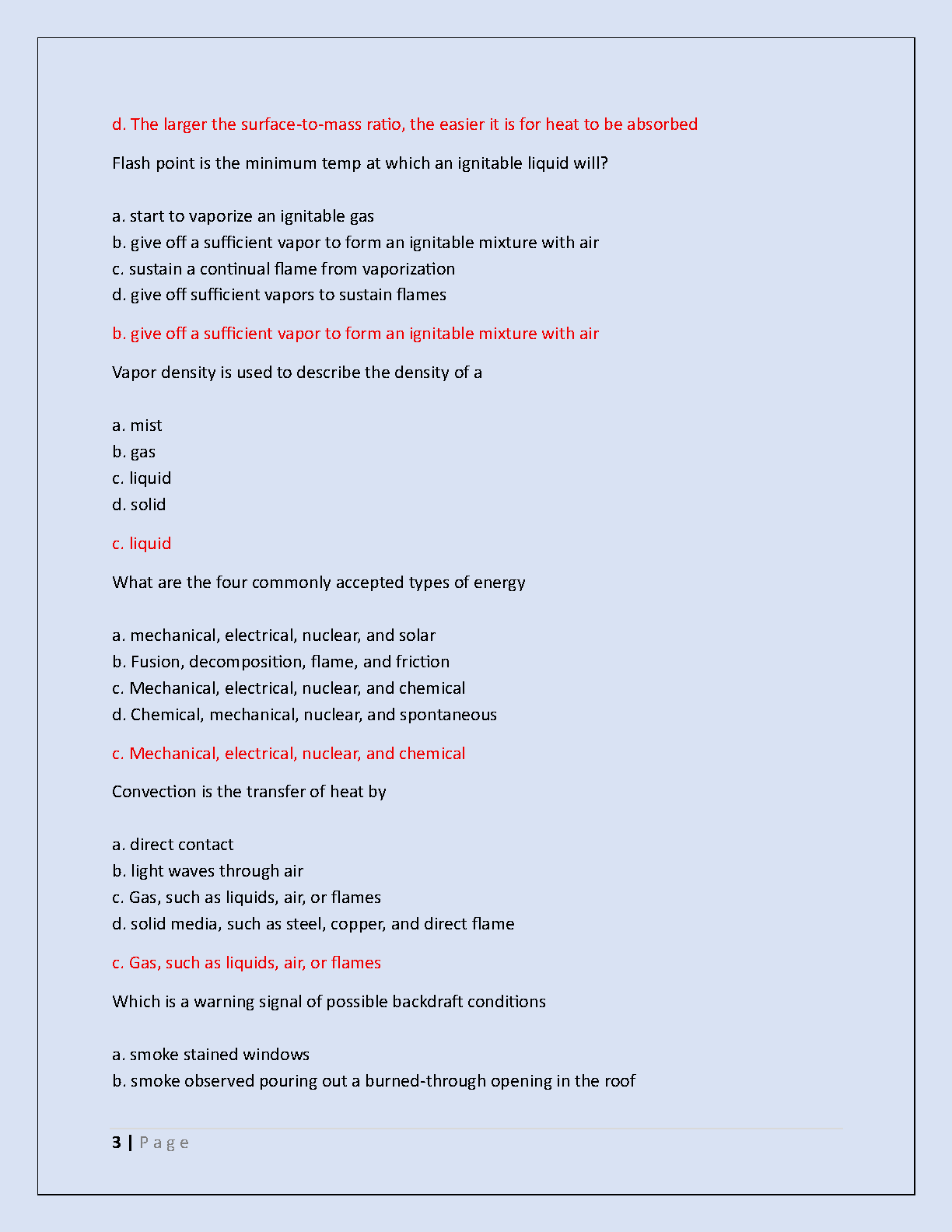 d. The larger the surface-to-mass ratio, the easier it is for heat to be absorbed

Flash point is the minimum temp at which an ignitable liquid will?

a. start to vaporize an ignitable gas
b. give off a sufficient vapor to form an ignitable mixture with air
c. sustain a continual flame from vaporization
d. give off sufficient vapors to sustain flames

b. give off a sufficient vapor to form an ignitable mixture with air

Vapor density is used to describe the density of a

a. mist
b. gas
c. liquid
d. solid

c. liquid

What are the four commonly accepted types of energy

a. mechanical, electrical, nuclear, and solar
b. Fusion, decomposition, flame, and friction
c. Mechanical, electrical, nuclear, and chemical
d. Chemical, mechanical, nuclear, and spontaneous

c. Mechanical, electrical, nuclear, and chemical

Convection is the transfer of heat by

a. direct contact
b. light waves through air
c. Gas, such as liquids, air, or flames
d. solid media, such as steel, copper, and direct flame

c. Gas, such as liquids, air, or flames

Which is a warning signal of possible backdraft conditions

a. smoke stained windows
b. smoke observed pouring out a burned-through opening in the roof

3 | P a g e